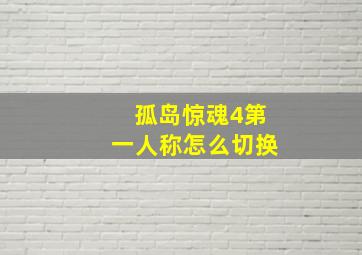 孤岛惊魂4第一人称怎么切换